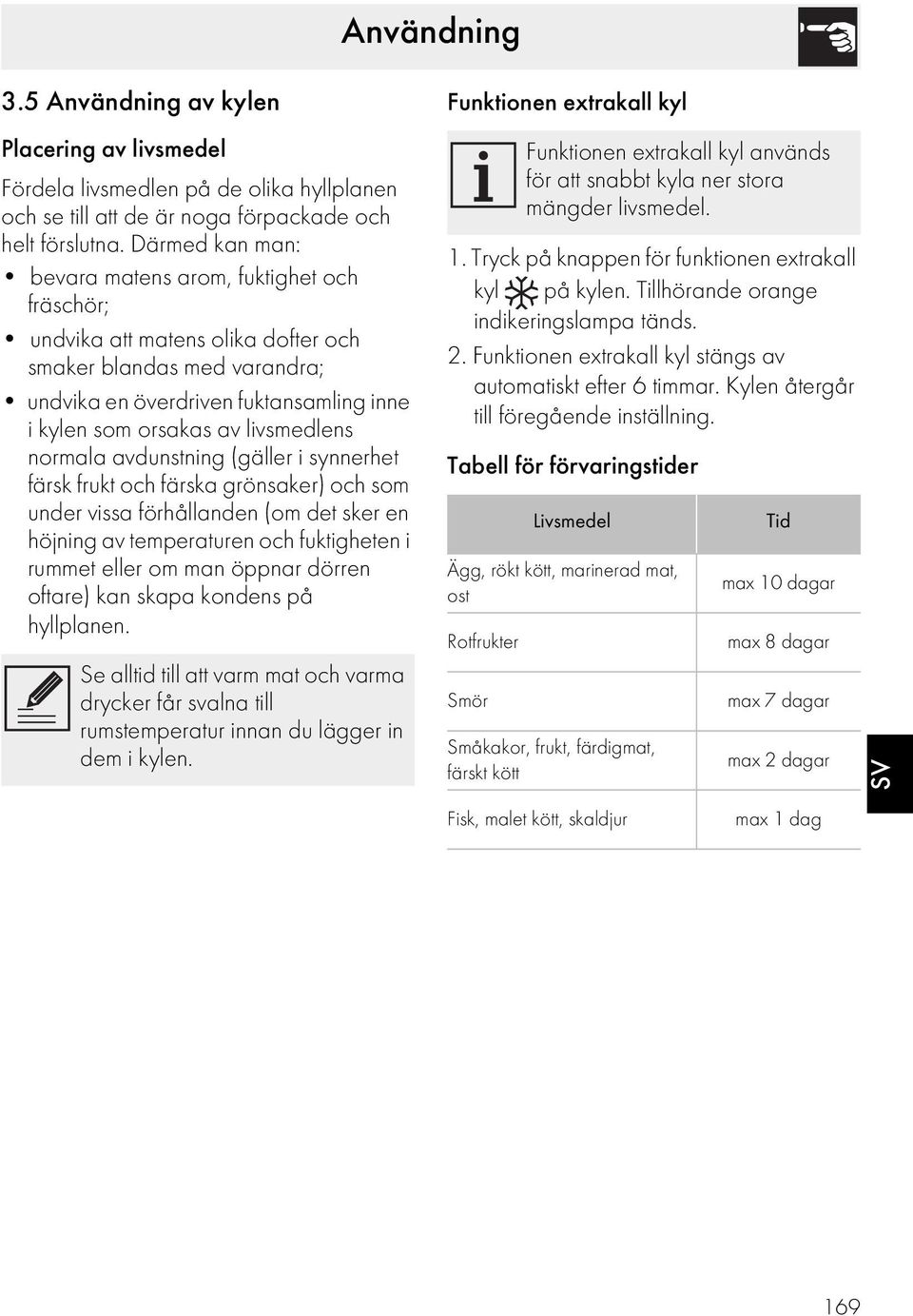 Användning

3.5 Användning av kylen

Placering av livsmedel

Fördela livsmedlen på de olika hyllplanen och se till att de är noga förpackade och helt förslutna. Därmed kan man:

• bevara matens arom, fuktighet och fräschör;
• undvika att matens olika dofter och smaker blandas med varandra;
• undvika en överdriven fuktansamling inne i kylen som orsakas av livsmedlens normala avdunstning (gäller i synnerhet färsk frukt och färska grönsaker) och som under vissa förhållanden (om det sker en höjning av temperaturen och fuktigheten i rummet eller om man öppnar dörren oftare) kan skapa kondens på hyllplanen.

Se alltid till att varm mat och varma drycker får svalna till rumstemperatur innan du lägger in dem i kylen.

Funktionen extrakall kyl

Funktionen extrakall kyl används för att snabbt kyla ner stora mängder livsmedel.

1. Tryck på knappen för funktionen extrakall kyl på kylen. Tillhörande orange indikeringslampa tänds.
2. Funktionen extrakall kyl stängs av automatiskt efter 6 timmar. Kylen återgår till föregående inställning.

Tabell för förvaringstider

| Livsmedel | Tid |
|---|---|
| Ägg, rökt kött, marinerad mat, ost | max 10 dagar |
| Rotfrukter | max 8 dagar |
| Smör | max 7 dagar |
| Småkakor, frukt, färdigmat, färskt kött | max 2 dagar |
| Fisk, malet kött, skaldjur | max 1 dag |

SV

169